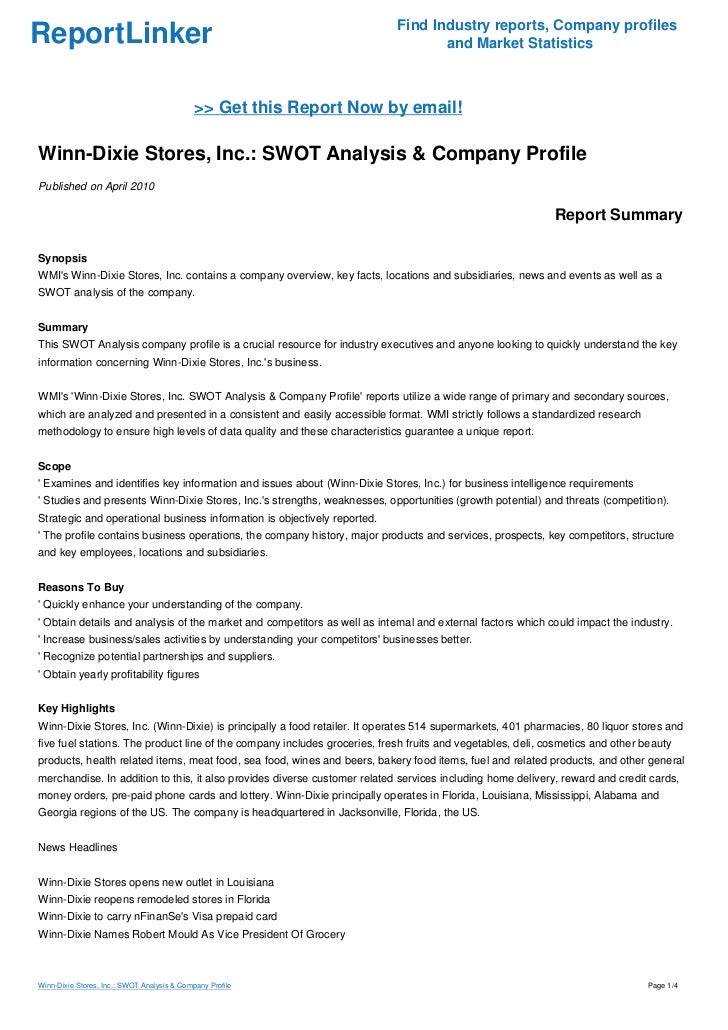 ReportLinker

Find Industry reports, Company profiles and Market Statistics

>> Get this Report Now by email!

Winn-Dixie Stores, Inc.: SWOT Analysis & Company Profile

Published on April 2010

Report Summary

Synopsis
WMI's Winn-Dixie Stores, Inc. contains a company overview, key facts, locations and subsidiaries, news and events as well as a SWOT analysis of the company.

Summary
This SWOT Analysis company profile is a crucial resource for industry executives and anyone looking to quickly understand the key information concerning Winn-Dixie Stores, Inc.'s business.

WMI's 'Winn-Dixie Stores, Inc. SWOT Analysis & Company Profile' reports utilize a wide range of primary and secondary sources, which are analyzed and presented in a consistent and easily accessible format. WMI strictly follows a standardized research methodology to ensure high levels of data quality and these characteristics guarantee a unique report.

Scope
' Examines and identifies key information and issues about (Winn-Dixie Stores, Inc.) for business intelligence requirements
' Studies and presents Winn-Dixie Stores, Inc.'s strengths, weaknesses, opportunities (growth potential) and threats (competition). Strategic and operational business information is objectively reported.
' The profile contains business operations, the company history, major products and services, prospects, key competitors, structure and key employees, locations and subsidiaries.

Reasons To Buy
' Quickly enhance your understanding of the company.
' Obtain details and analysis of the market and competitors as well as internal and external factors which could impact the industry.
' Increase business/sales activities by understanding your competitors' businesses better.
' Recognize potential partnerships and suppliers.
' Obtain yearly profitability figures

Key Highlights
Winn-Dixie Stores, Inc. (Winn-Dixie) is principally a food retailer. It operates 514 supermarkets, 401 pharmacies, 80 liquor stores and five fuel stations. The product line of the company includes groceries, fresh fruits and vegetables, deli, cosmetics and other beauty products, health related items, meat food, sea food, wines and beers, bakery food items, fuel and related products, and other general merchandise. In addition to this, it also provides diverse customer related services including home delivery, reward and credit cards, money orders, pre-paid phone cards and lottery. Winn-Dixie principally operates in Florida, Louisiana, Mississippi, Alabama and Georgia regions of the US. The company is headquartered in Jacksonville, Florida, the US.

News Headlines

Winn-Dixie Stores opens new outlet in Louisiana
Winn-Dixie reopens remodeled stores in Florida
Winn-Dixie to carry nFinanSe's Visa prepaid card
Winn-Dixie Names Robert Mould As Vice President Of Grocery

Winn-Dixie Stores, Inc.: SWOT Analysis & Company Profile

Page 1/4